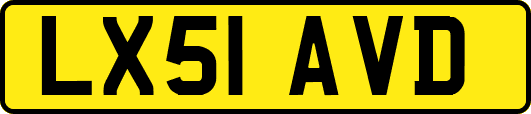 LX51 AVD